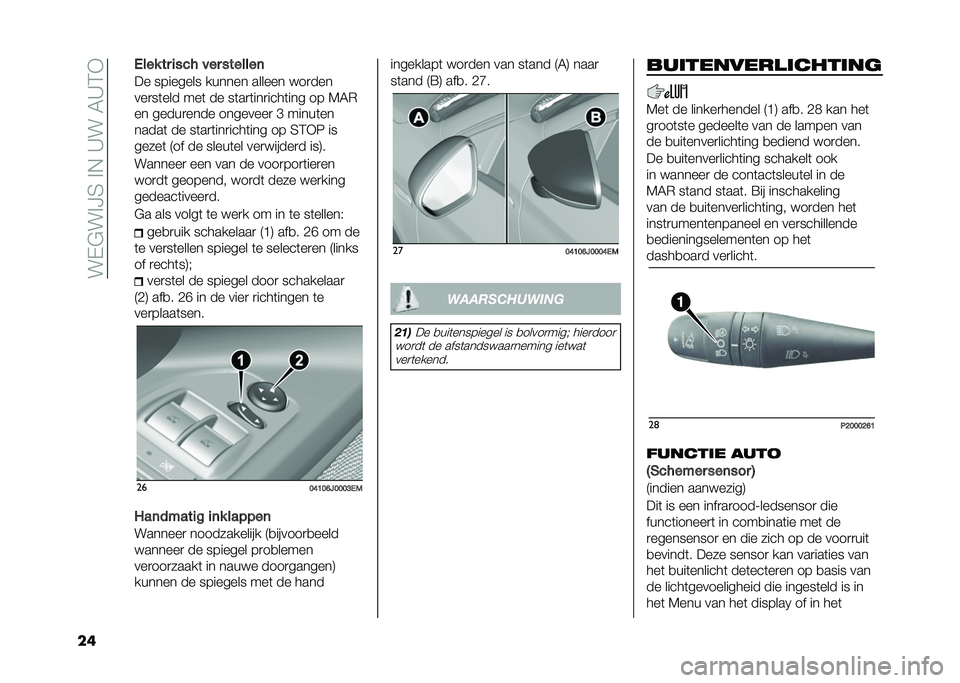 WEGWIJS IN UW AUTO

Elektrisch verstellen
De spiegels kunnen alleen worden versteld met de startinrichting op MAR en gedurende ongeveer 3 minuten nadat de startinrichting op STOP is gezet (of de sleutel verwijderd is).

Wanneer een van de voorportieren wordt geopend, wordt deze werking gedeactiveerd.

Ga als volgt te werk om in te stellen:
gebruik schakelaar (1) afb. 26 om de te verstellen spiegel te selecteren (links of rechts);
verstel de spiegel door schakelaar (2) afb. 26 in de vier richtingen te verplaatsen.

1
2
26
04106J0003EM

Handmatig inklappen
Wanneer noodzakelijk (bijvoorbeeld wanneer de spiegel problemen veroorzaakt in nauwe doorgangen) kunnen de spiegels met de hand ingeklapt worden van stand (A) naar stand (B) afb. 27.

A
B
27
04106J0004EM

WAARSCHUWING

21) De buitenspiegel is bolvormig; hierdoor wordt de afstandswaarneming ietwat vertekend.

BUITENVERLICHTING

Met de linkerhendel (1) afb. 28 kan het grootste gedeelte van de lampen van de buitenverlichting bediend worden.

De buitenverlichting schakelt ook in wanneer de contactsleutel in de MAR stand staat. Bij inschakeling van de buitenverlichting, worden het instrumentenpaneel en verschillende bedieningselementen op het dashboard verlicht.

1
28
P2000261

FUNCTIE AUTO
(Schemersensor)
(indien aanwezig)

Dit is een infrarood-ledsensor die functioneert in combinatie met de regensensor en die zich op de voorruit bevindt. Deze sensor kan variaties van het buitenlicht detecteren op basis van de lichtgevoeligheid die ingesteld is in het Menu van het display of in het

24

carmanualsonline.info